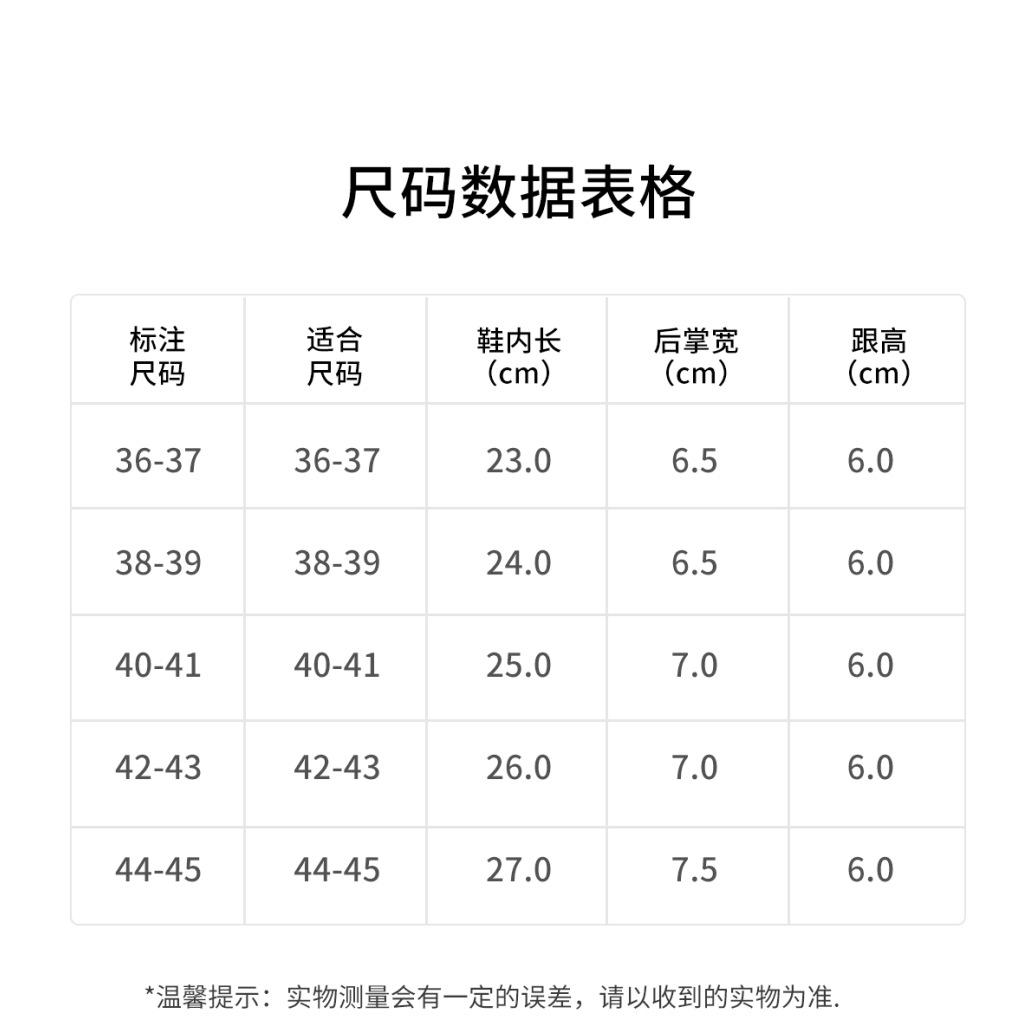 尺码数据表格

| 标注尺码 | 适合尺码 | 鞋内长（cm） | 后掌宽（cm） | 跟高（cm） |
|---|---|---|---|---|
| 36-37 | 36-37 | 23.0 | 6.5 | 6.0 |
| 38-39 | 38-39 | 24.0 | 6.5 | 6.0 |
| 40-41 | 40-41 | 25.0 | 7.0 | 6.0 |
| 42-43 | 42-43 | 26.0 | 7.0 | 6.0 |
| 44-45 | 44-45 | 27.0 | 7.5 | 6.0 |

*温馨提示：实物测量会有一定的误差，请以收到的实物为准.